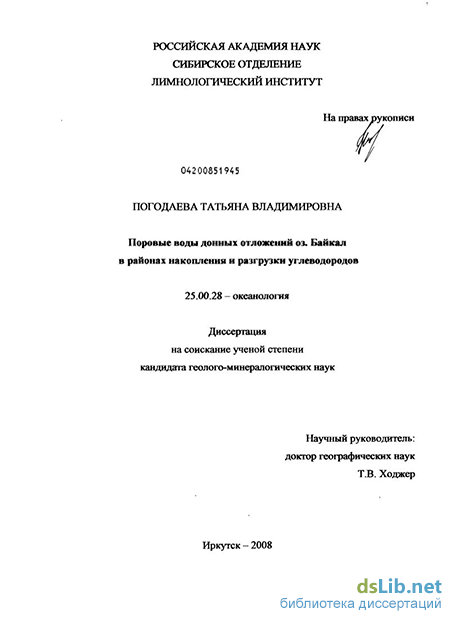 РОССИЙСКАЯ АКАДЕМИЯ НАУК
СИБИРСКОЕ ОТДЕЛЕНИЕ
ЛИМНОЛОГИЧЕСКИЙ ИНСТИТУТ

На правах рукописи

04200851945

ПОГОДАЕВА ТАТЬЯНА ВЛАДИМИРОВНА

Поровые воды донных отложений оз. Байкал
в районах накопления и разгрузки углеводородов

25.00.28 – океанология

Диссертация
на соискание ученой степени
кандидата геолого-минералогических наук

Научный руководитель:
доктор географических наук
Т.В. Ходжер

Иркутск – 2008

dsLib.net
библиотека диссертаций